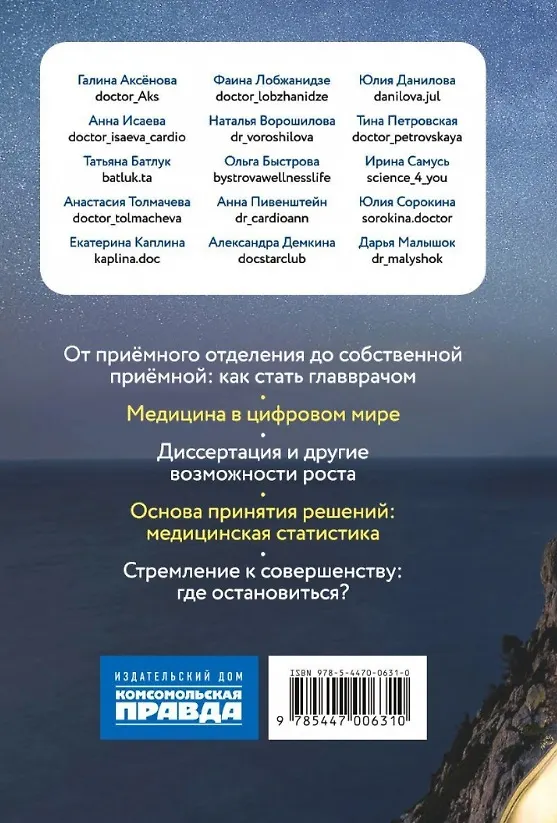 Галина Аксёнова
doctor_Aks

Анна Исаева
doctor_isaeva_cardio

Татьяна Батлук
batluk.ta

Анастасия Толмачева
doctor_tolmacheva

Екатерина Каплина
kaplina.doc

Фаина Лобжанидзе
doctor_lobzhanidze

Наталья Ворошилова
dr_voroshilova

Ольга Быстрова
bystrovawellnesslife

Анна Пивенштейн
dr_cardioann

Александра Демкина
docstarclub

Юлия Данилова
danilova.jul

Тина Петровская
doctor_petrovskaya

Ирина Самусь
science_4_you

Юлия Сорокина
sorokina.doctor

Дарья Малышок
dr_malyshok

От приёмного отделения до собственной приёмной: как стать главврачом

•

Медицина в цифровом мире

•

Диссертация и другие возможности роста

•

Основа принятия решений: медицинская статистика

•

Стремление к совершенству: где остановиться?

ИЗДАТЕЛЬСКИЙ ДОМ
КОМСОМОЛЬСКАЯ
ПРАВДА

ISBN 978-5-4470-0631-0
9 785447 006310